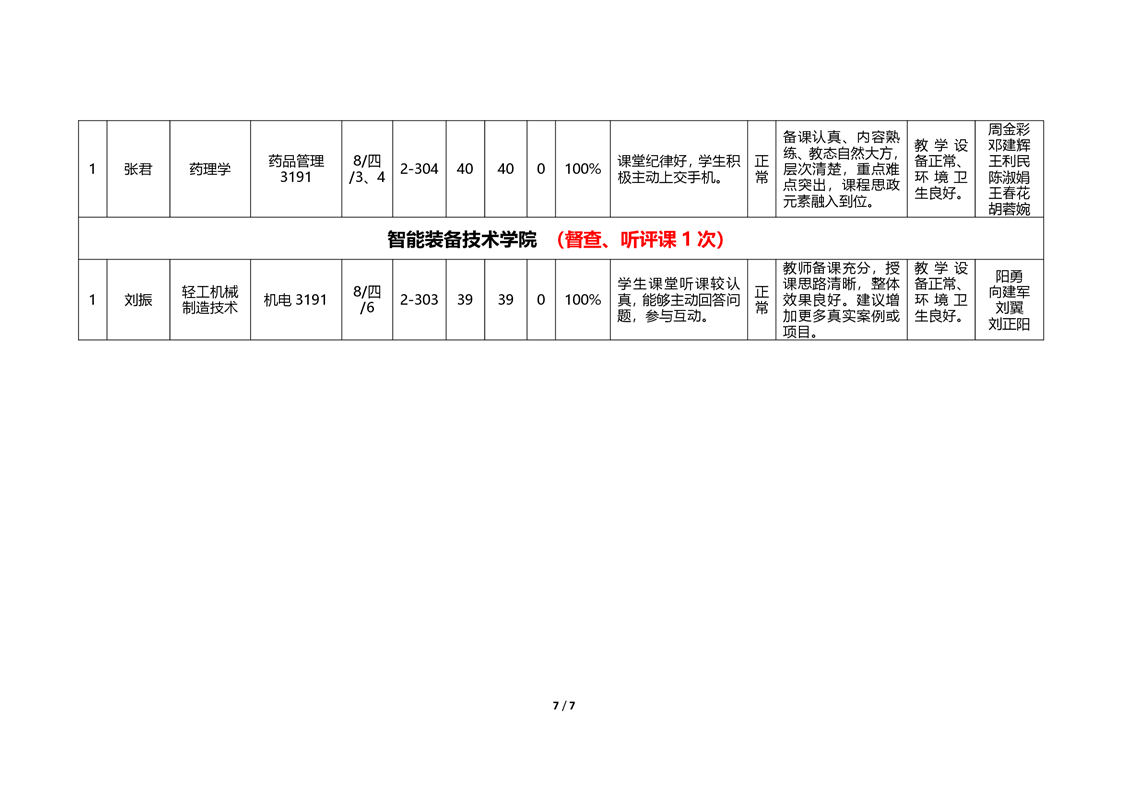 | 1 | 张君 | 药理学 | 药品管理 3191 | 8/四/3、4 | 2-304 | 40 | 40 | 0 | 100% | 课堂纪律好，学生积极主动上交手机。 | 正常 | 备课认真、内容熟练、教态自然大方，层次清楚，重点难点突出，课程思政元素融入到位。 | 教学设备正常、环境卫生良好。 | 周金彩 邓建辉 王利民 陈淑娟 王春花 胡蓉婉 |
|---|---|---|---|---|---|---|---|---|---|---|---|---|---|---|
| 智能装备技术学院　（督查、听评课 1 次） | | | | | | | | | | | | | | |
| 1 | 刘振 | 轻工机械制造技术 | 机电 3191 | 8/四/6 | 2-303 | 39 | 39 | 0 | 100% | 学生课堂听课较认真，能够主动回答问题，参与互动。 | 正常 | 教师备课充分，授课思路清晰，整体效果良好。建议增加更多真实案例或项目。 | 教学设备正常、环境卫生良好。 | 阳勇 向建军 刘翼 刘正阳 |

7 / 7